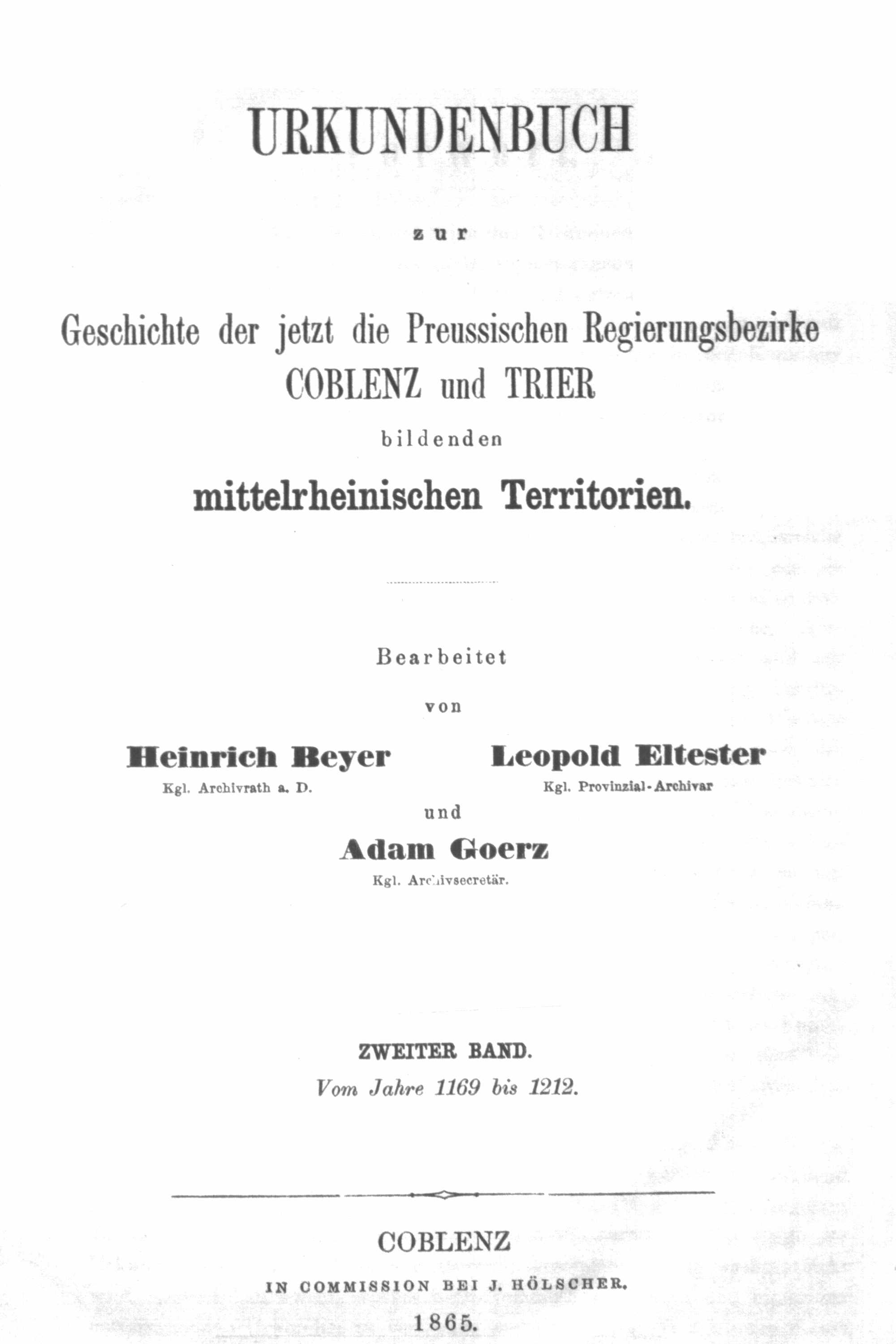 URKUNDENBUCH

zur

Geschichte der jetzt die Preussischen Regierungsbezirke COBLENZ und TRIER

bildenden

mittelrheinischen Territorien.

Bearbeitet

von

Heinrich Beyer
Kgl. Archivrath a. D.

Leopold Eltester
Kgl. Provinzial-Archivar

und

Adam Goerz
Kgl. Archivsecretär.

ZWEITER BAND.
Vom Jahre 1169 bis 1212.

COBLENZ

IN COMMISSION BEI J. HÖLSCHER.

1865.